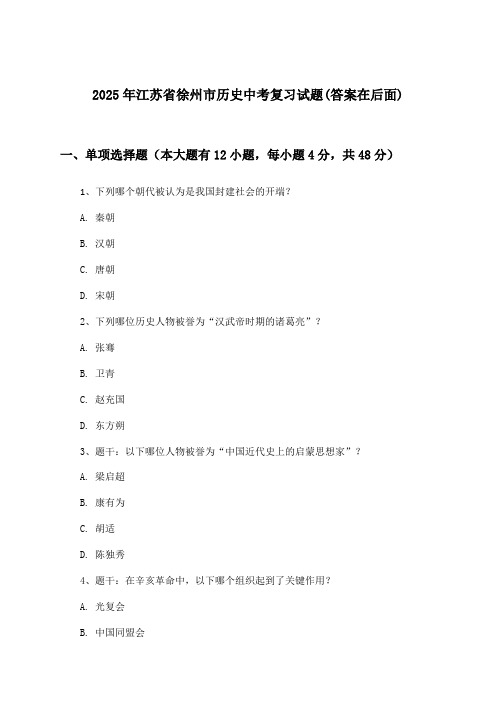 2025年江苏省徐州市历史中考复习试题(答案在后面)

一、单项选择题（本大题有12小题，每小题4分，共48分）

1、下列哪个朝代被认为是我国封建社会的开端？

A. 秦朝

B. 汉朝

C. 唐朝

D. 宋朝

2、下列哪位历史人物被誉为“汉武帝时期的诸葛亮”？

A. 张骞

B. 卫青

C. 赵充国

D. 东方朔

3、题干：以下哪位人物被誉为“中国近代史上的启蒙思想家”？

A. 梁启超

B. 康有为

C. 胡适

D. 陈独秀

4、题干：在辛亥革命中，以下哪个组织起到了关键作用？

A. 光复会

B. 中国同盟会